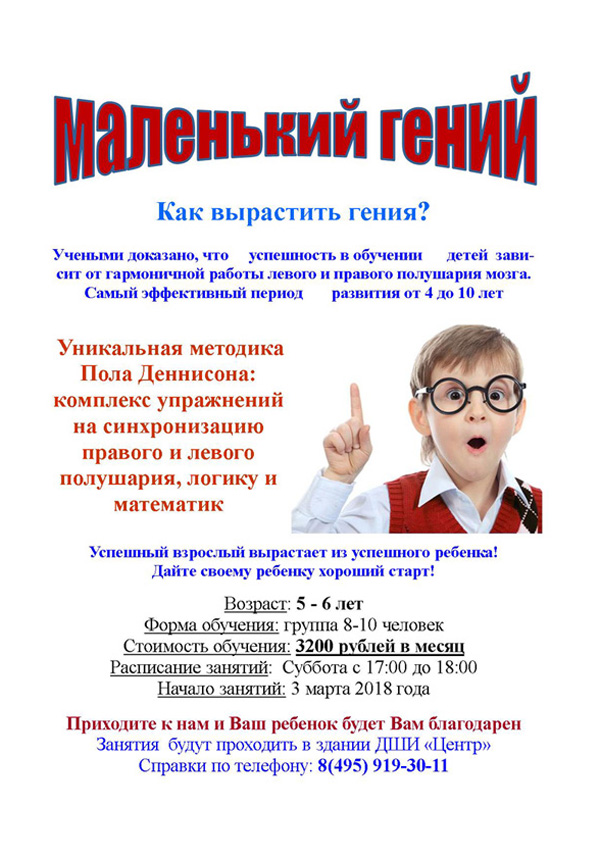 Маленький гений

Как вырастить гения?

Учеными доказано, что успешность в обучении детей зависит от гармоничной работы левого и правого полушария мозга. Самый эффективный период развития от 4 до 10 лет

Уникальная методика Пола Деннисона: комплекс упражнений на синхронизацию правого и левого полушария, логику и математик

Успешный взрослый вырастает из успешного ребенка! Дайте своему ребенку хороший старт!

Возраст: 5 - 6 лет
Форма обучения: группа 8-10 человек
Стоимость обучения: 3200 рублей в месяц
Расписание занятий: Суббота с 17:00 до 18:00
Начало занятий: 3 марта 2018 года

Приходите к нам и Ваш ребенок будет Вам благодарен
Занятия будут проходить в здании ДШИ «Центр»
Справки по телефону: 8(495) 919-30-11